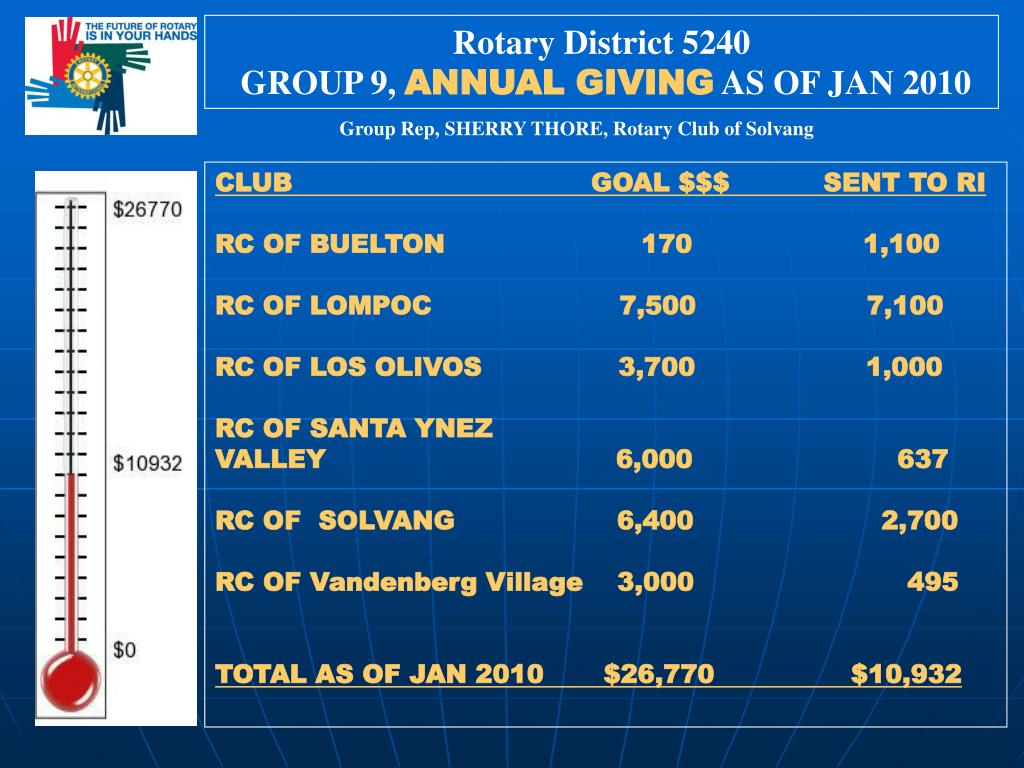 THE FUTURE OF ROTARY IS IN YOUR HANDS

Rotary District 5240
GROUP 9, ANNUAL GIVING AS OF JAN 2010

Group Rep, SHERRY THORE, Rotary Club of Solvang

$26770

$10932

$0

| CLUB | GOAL $$$ | SENT TO RI |
|---|---|---|
| RC OF BUELTON | 170 | 1,100 |
| RC OF LOMPOC | 7,500 | 7,100 |
| RC OF LOS OLIVOS | 3,700 | 1,000 |
| RC OF SANTA YNEZ VALLEY | 6,000 | 637 |
| RC OF SOLVANG | 6,400 | 2,700 |
| RC OF Vandenberg Village | 3,000 | 495 |
| TOTAL AS OF JAN 2010 | $26,770 | $10,932 |